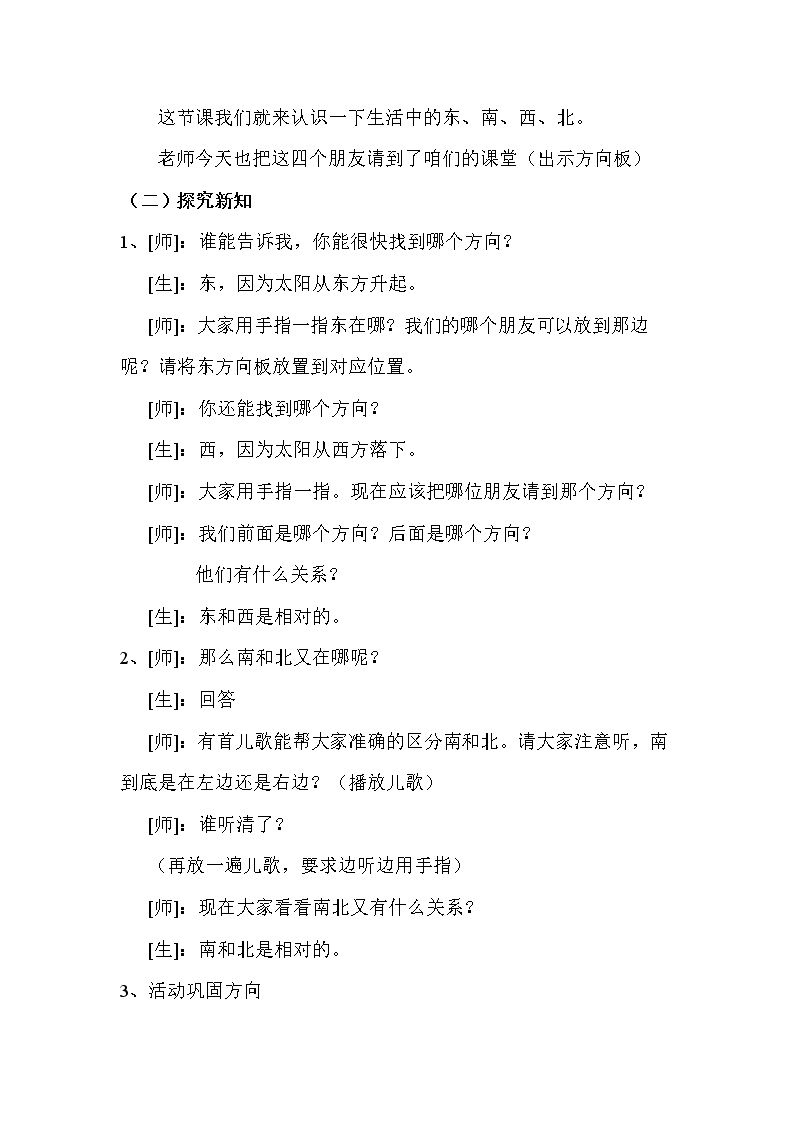 这节课我们就来认识一下生活中的东、南、西、北。

老师今天也把这四个朋友请到了咱们的课堂（出示方向板）

（二）探究新知

1、[师]：谁能告诉我，你能很快找到哪个方向？

[生]：东，因为太阳从东方升起。

[师]：大家用手指一指东在哪？我们的哪个朋友可以放到那边呢？请将东方向板放置到对应位置。

[师]：你还能找到哪个方向？

[生]：西，因为太阳从西方落下。

[师]：大家用手指一指。现在应该把哪位朋友请到那个方向？

[师]：我们前面是哪个方向？后面是哪个方向？

他们有什么关系？

[生]：东和西是相对的。

2、[师]：那么南和北又在哪呢？

[生]：回答

[师]：有首儿歌能帮大家准确的区分南和北。请大家注意听，南到底是在左边还是右边？（播放儿歌）

[师]：谁听清了？

（再放一遍儿歌，要求边听边用手指）

[师]：现在大家看看南北又有什么关系？

[生]：南和北是相对的。

3、活动巩固方向